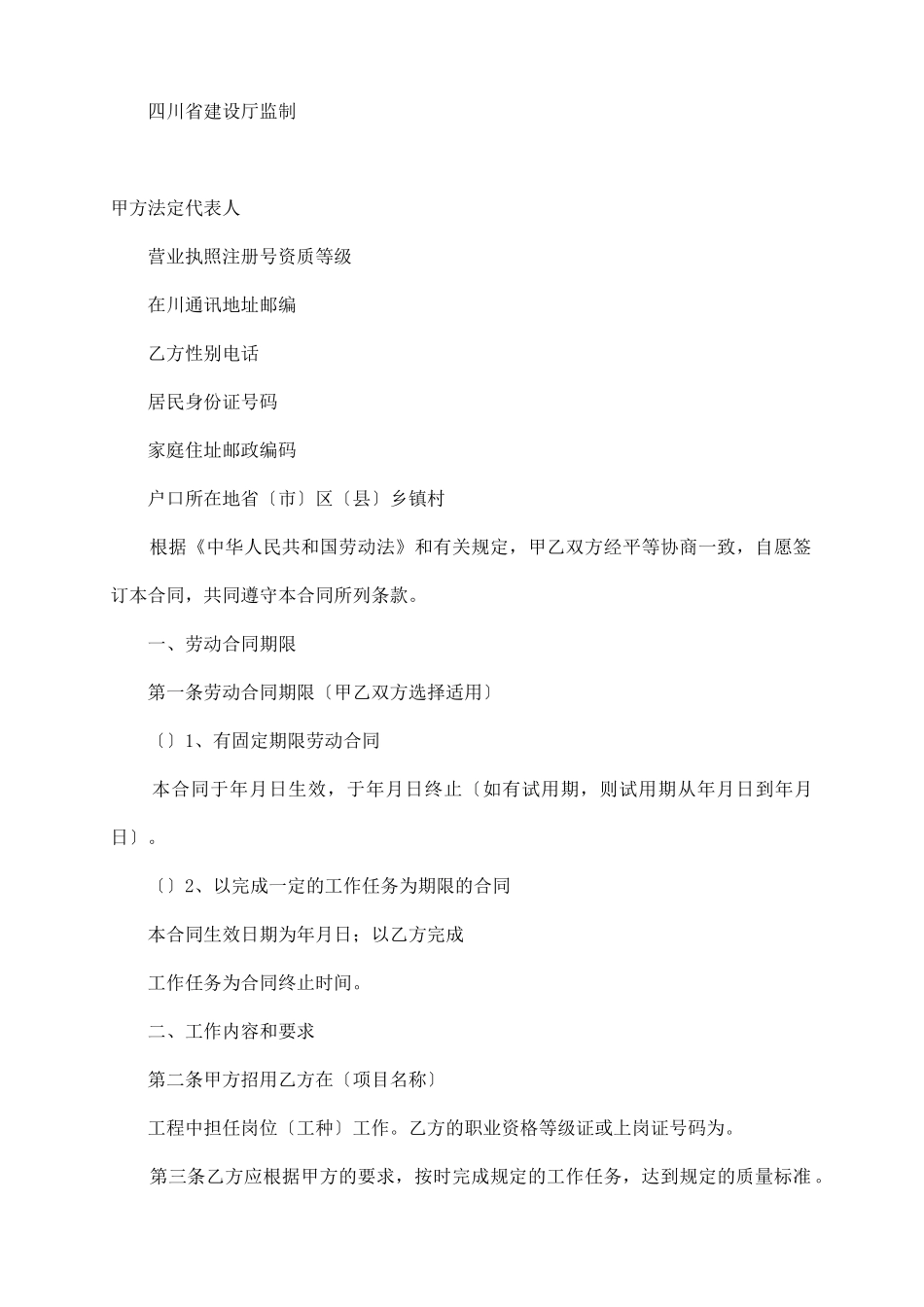 四川省建设厅监制

甲方法定代表人

营业执照注册号资质等级

在川通讯地址邮编

乙方性别电话

居民身份证号码

家庭住址邮政编码

户口所在地省〔市〕区〔县〕乡镇村

根据《中华人民共和国劳动法》和有关规定，甲乙双方经平等协商一致，自愿签订本合同，共同遵守本合同所列条款。

一、劳动合同期限

第一条劳动合同期限〔甲乙双方选择适用〕

〔〕1、有固定期限劳动合同

本合同于年月日生效，于年月日终止〔如有试用期，则试用期从年月日到年月日〕。

〔〕2、以完成一定的工作任务为期限的合同

本合同生效日期为年月日；以乙方完成

工作任务为合同终止时间。

二、工作内容和要求

第二条甲方招用乙方在〔项目名称〕

工程中担任岗位〔工种〕工作。乙方的职业资格等级证或上岗证号码为。

第三条乙方应根据甲方的要求，按时完成规定的工作任务，达到规定的质量标准。